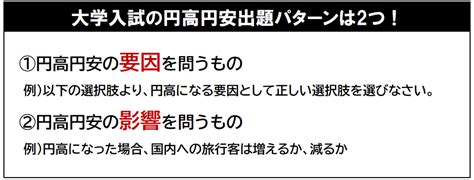 大学入試の円高円安出題パターンは2つ！

①円高円安の要因を問うもの

例）以下の選択肢より、円高になる要因として正しい選択肢を選びなさい。

②円高円安の影響を問うもの

例）円高になった場合、国内への旅行客は増えるか、減るか